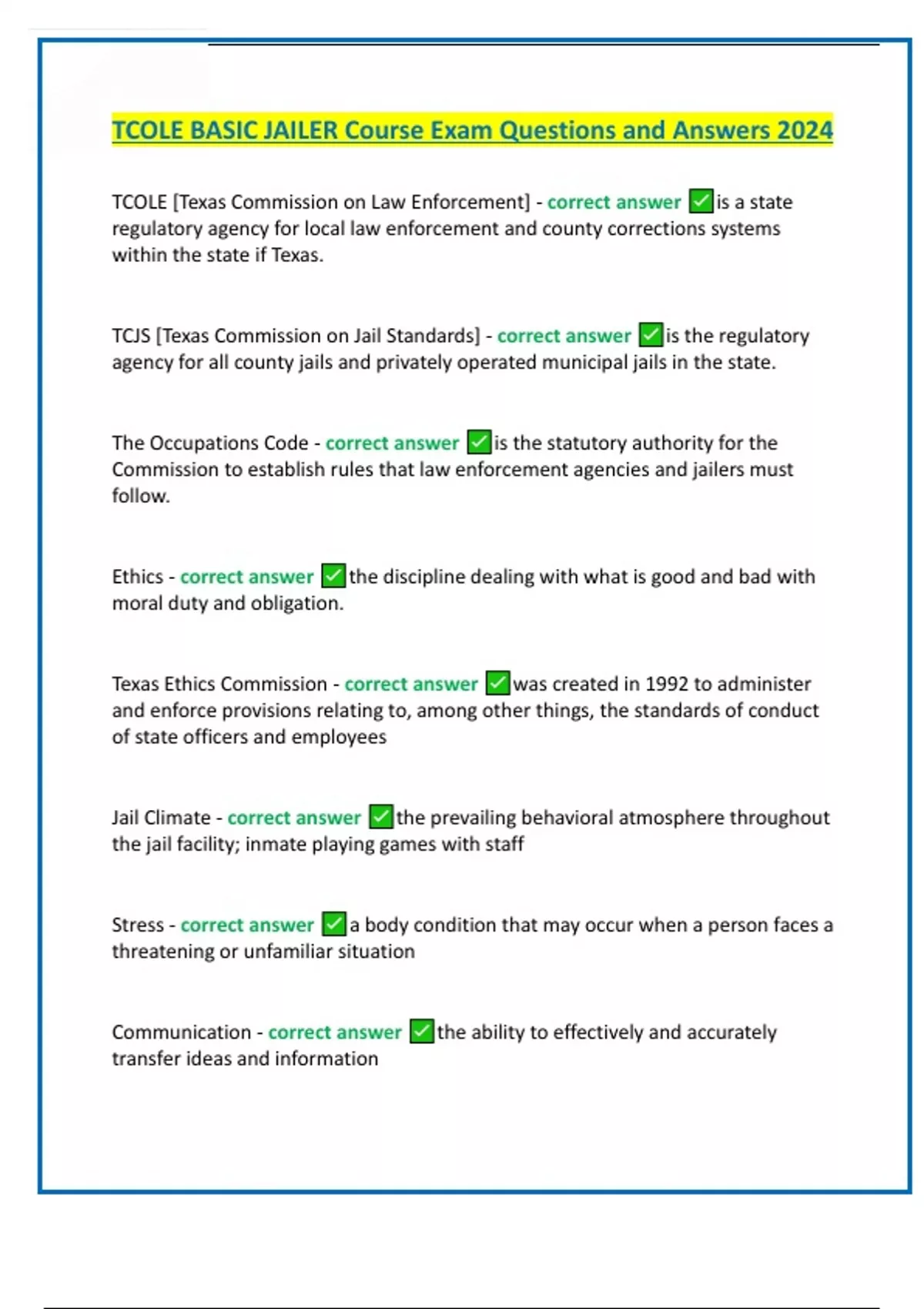 TCOLE BASIC JAILER Course Exam Questions and Answers 2024

TCOLE [Texas Commission on Law Enforcement] - correct answer ✅is a state regulatory agency for local law enforcement and county corrections systems within the state if Texas.

TCJS [Texas Commission on Jail Standards] - correct answer ✅is the regulatory agency for all county jails and privately operated municipal jails in the state.

The Occupations Code - correct answer ✅is the statutory authority for the Commission to establish rules that law enforcement agencies and jailers must follow.

Ethics - correct answer ✅the discipline dealing with what is good and bad with moral duty and obligation.

Texas Ethics Commission - correct answer ✅was created in 1992 to administer and enforce provisions relating to, among other things, the standards of conduct of state officers and employees

Jail Climate - correct answer ✅the prevailing behavioral atmosphere throughout the jail facility; inmate playing games with staff

Stress - correct answer ✅a body condition that may occur when a person faces a threatening or unfamiliar situation

Communication - correct answer ✅the ability to effectively and accurately transfer ideas and information